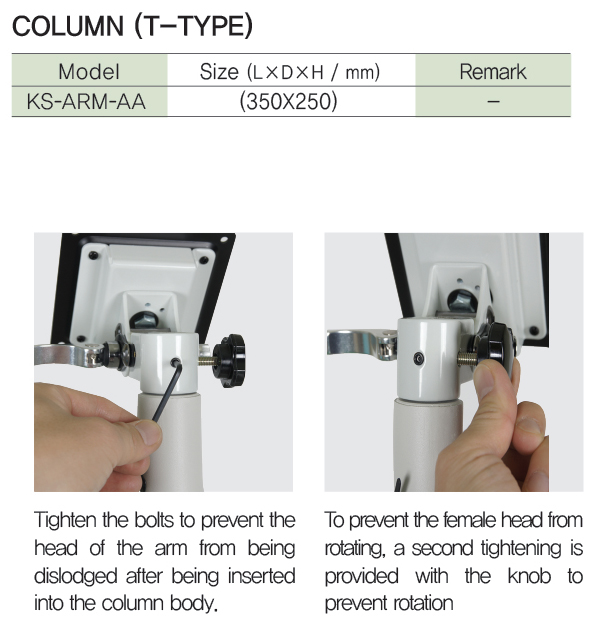 COLUMN (T–TYPE)

| Model | Size (L×D×H / mm) | Remark |
|---|---|---|
| KS-ARM-AA | (350X250) | – |

Tighten the bolts to prevent the head of the arm from being dislodged after being inserted into the column body.

To prevent the female head from rotating, a second tightening is provided with the knob to prevent rotation